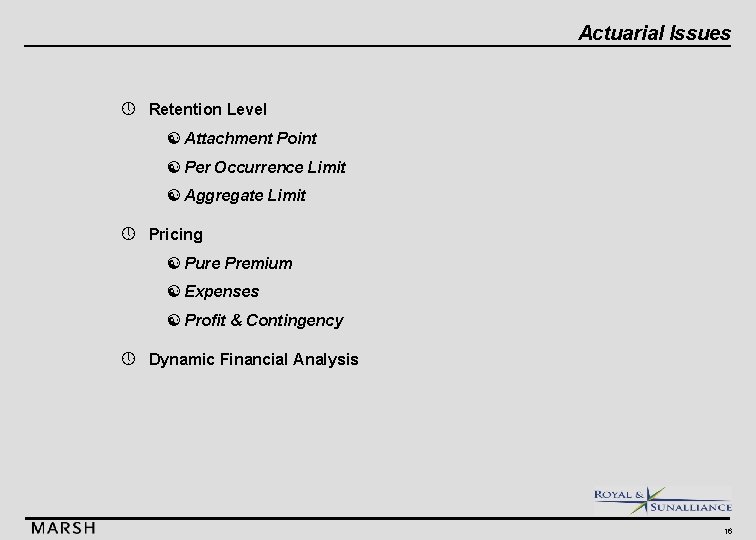 Actuarial Issues

Retention Level

Attachment Point

Per Occurrence Limit

Aggregate Limit

Pricing

Pure Premium

Expenses

Profit & Contingency

Dynamic Financial Analysis

ROYAL & SUNALLIANCE

MARSH

16